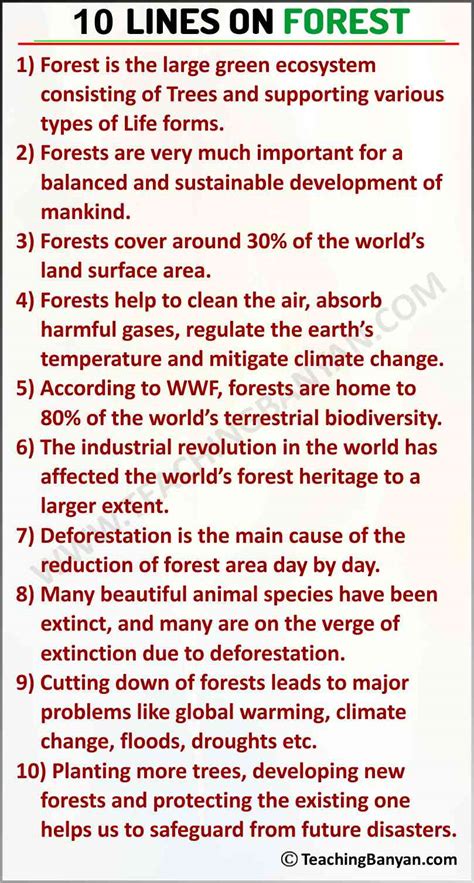 10 LINES ON FOREST

1) Forest is the large green ecosystem consisting of Trees and supporting various types of Life forms.

2) Forests are very much important for a balanced and sustainable development of mankind.

3) Forests cover around 30% of the world's land surface area.

4) Forests help to clean the air, absorb harmful gases, regulate the earth's temperature and mitigate climate change.

5) According to WWF, forests are home to 80% of the world's terrestrial biodiversity.

6) The industrial revolution in the world has affected the world's forest heritage to a larger extent.

7) Deforestation is the main cause of the reduction of forest area day by day.

8) Many beautiful animal species have been extinct, and many are on the verge of extinction due to deforestation.

9) Cutting down of forests leads to major problems like global warming, climate change, floods, droughts etc.

10) Planting more trees, developing new forests and protecting the existing one helps us to safeguard from future disasters.

© TeachingBanyan.com

WWW.TEACHINGBANYAN.COM